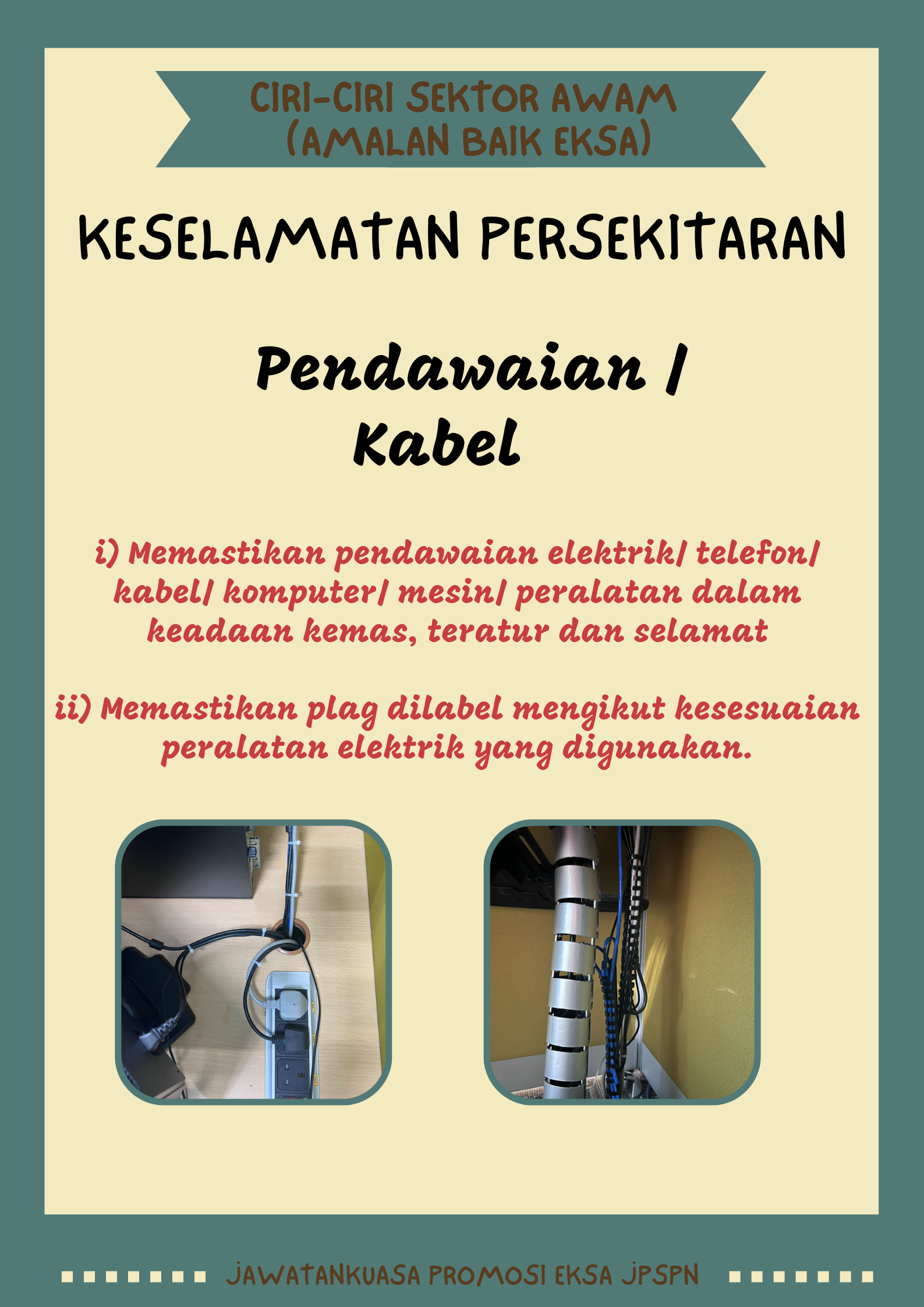 CIRI-CIRI SEKTOR AWAM
(AMALAN BAIK EKSA)

KESELAMATAN PERSEKITARAN

Pendawaian /
Kabel

i) Memastikan pendawaian elektrik/ telefon/ kabel/ komputer/ mesin/ peralatan dalam keadaan kemas, teratur dan selamat

ii) Memastikan plag dilabel mengikut kesesuaian peralatan elektrik yang digunakan.

JAWATANKUASA PROMOSI EKSA JPSPN